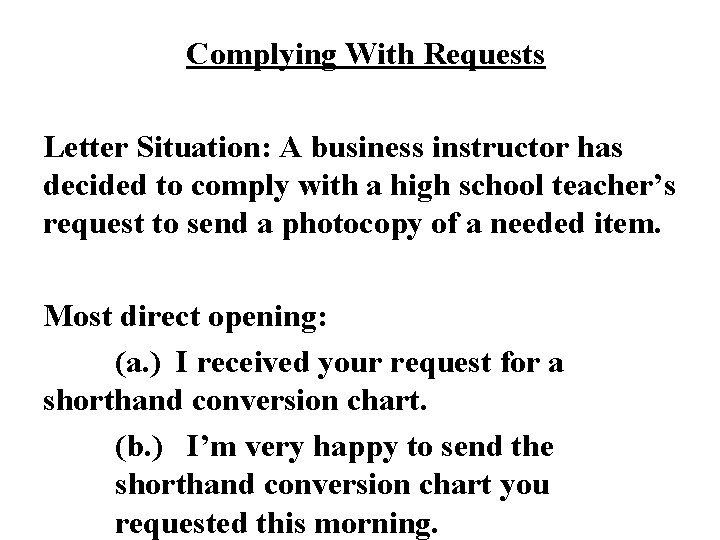 Complying With Requests

Letter Situation: A business instructor has decided to comply with a high school teacher's request to send a photocopy of a needed item.

Most direct opening:

(a.) I received your request for a shorthand conversion chart.

(b.) I'm very happy to send the shorthand conversion chart you requested this morning.